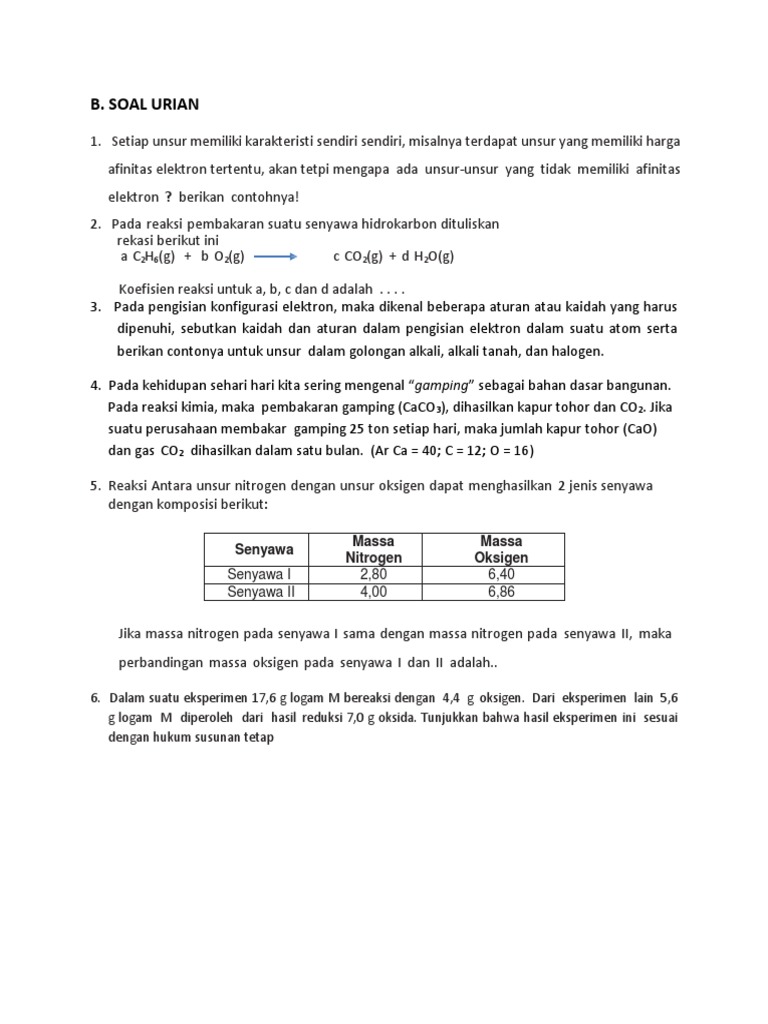 B. SOAL URIAN

1. Setiap unsur memiliki karakteristi sendiri sendiri, misalnya terdapat unsur yang memiliki harga afinitas elektron tertentu, akan tetpi mengapa ada unsur-unsur yang tidak memiliki afinitas elektron ? berikan contohnya!

2. Pada reaksi pembakaran suatu senyawa hidrokarbon dituliskan rekasi berikut ini
a $C_2H_6(g)$ + b $O_2(g)$ $\rightarrow$ c $CO_2(g)$ + d $H_2O(g)$

Koefisien reaksi untuk a, b, c dan d adalah . . . .

3. Pada pengisian konfigurasi elektron, maka dikenal beberapa aturan atau kaidah yang harus dipenuhi, sebutkan kaidah dan aturan dalam pengisian elektron dalam suatu atom serta berikan contonya untuk unsur dalam golongan alkali, alkali tanah, dan halogen.

4. Pada kehidupan sehari hari kita sering mengenal "gamping" sebagai bahan dasar bangunan. Pada reaksi kimia, maka pembakaran gamping ($CaCO_3$), dihasilkan kapur tohor dan $CO_2$. Jika suatu perusahaan membakar gamping 25 ton setiap hari, maka jumlah kapur tohor (CaO) dan gas $CO_2$ dihasilkan dalam satu bulan. (Ar Ca = 40; C = 12; O = 16)

5. Reaksi Antara unsur nitrogen dengan unsur oksigen dapat menghasilkan 2 jenis senyawa dengan komposisi berikut:

| Senyawa | Massa Nitrogen | Massa Oksigen |
|---|---|---|
| Senyawa I | 2,80 | 6,40 |
| Senyawa II | 4,00 | 6,86 |

Jika massa nitrogen pada senyawa I sama dengan massa nitrogen pada senyawa II, maka perbandingan massa oksigen pada senyawa I dan II adalah..

6. Dalam suatu eksperimen 17,6 g logam M bereaksi dengan 4,4 g oksigen. Dari eksperimen lain 5,6 g logam M diperoleh dari hasil reduksi 7,0 g oksida. Tunjukkan bahwa hasil eksperimen ini sesuai dengan hukum susunan tetap